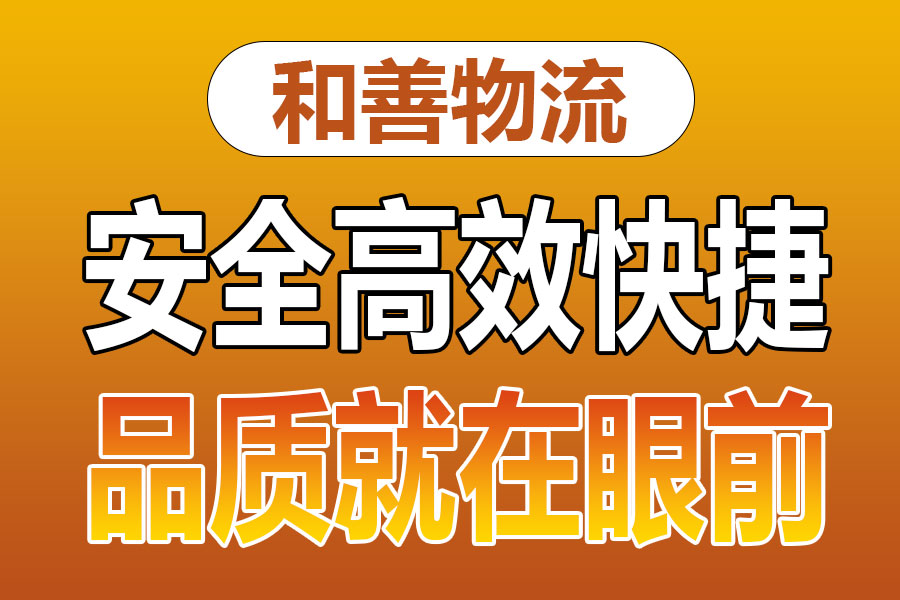 和善物流

安全高效快捷

品质就在眼前